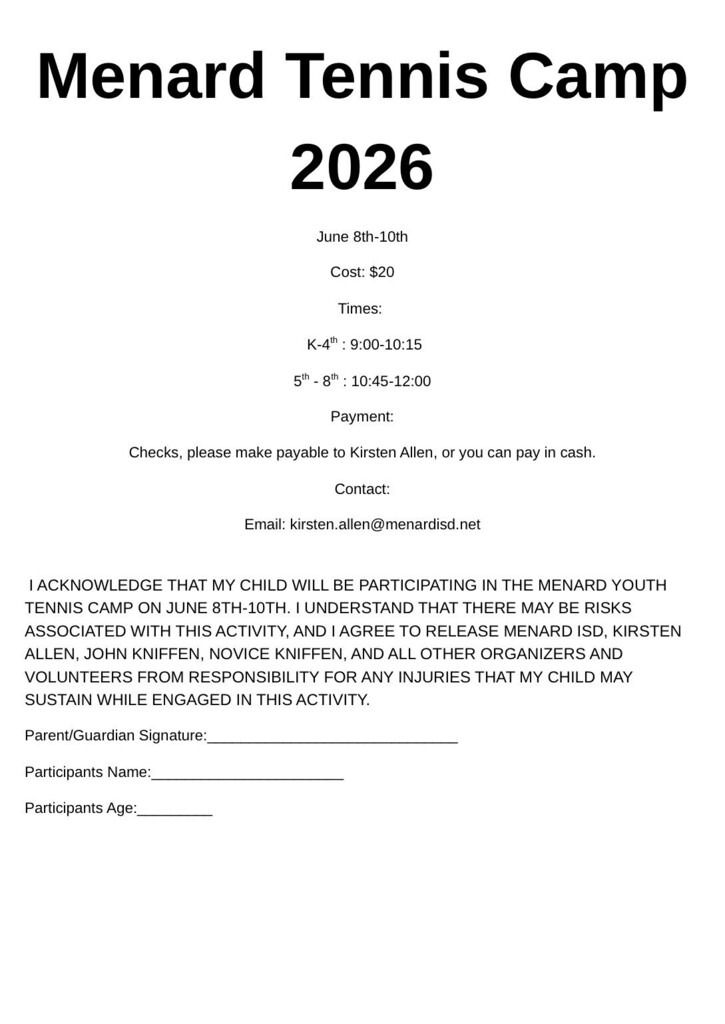 Menard Tennis Camp 2026

June 8th-10th

Cost: $20

Times:

K-4th : 9:00-10:15

5th - 8th : 10:45-12:00

Payment:

Checks, please make payable to Kirsten Allen, or you can pay in cash.

Contact:

Email: kirsten.allen@menardisd.net

I ACKNOWLEDGE THAT MY CHILD WILL BE PARTICIPATING IN THE MENARD YOUTH TENNIS CAMP ON JUNE 8TH-10TH. I UNDERSTAND THAT THERE MAY BE RISKS ASSOCIATED WITH THIS ACTIVITY, AND I AGREE TO RELEASE MENARD ISD, KIRSTEN ALLEN, JOHN KNIFFEN, NOVICE KNIFFEN, AND ALL OTHER ORGANIZERS AND VOLUNTEERS FROM RESPONSIBILITY FOR ANY INJURIES THAT MY CHILD MAY SUSTAIN WHILE ENGAGED IN THIS ACTIVITY.

Parent/Guardian Signature:____

Participants Name:____

Participants Age:____